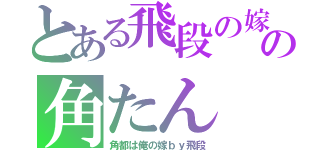 とある飛段の嫁の
角たん
角都は俺の嫁ｂｙ飛段